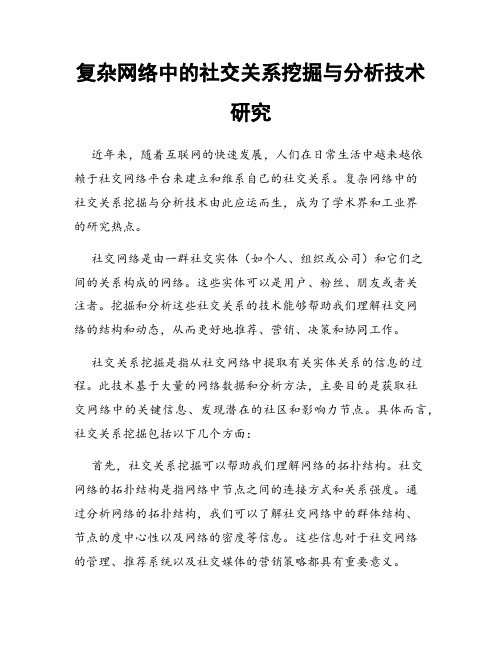 复杂网络中的社交关系挖掘与分析技术研究

近年来，随着互联网的快速发展，人们在日常生活中越来越依赖于社交网络平台来建立和维系自己的社交关系。复杂网络中的社交关系挖掘与分析技术由此应运而生，成为了学术界和工业界的研究热点。

社交网络是由一群社交实体（如个人、组织或公司）和它们之间的关系构成的网络。这些实体可以是用户、粉丝、朋友或者关注者。挖掘和分析这些社交关系的技术能够帮助我们理解社交网络的结构和动态，从而更好地推荐、营销、决策和协同工作。

社交关系挖掘是指从社交网络中提取有关实体关系的信息的过程。此技术基于大量的网络数据和分析方法，主要目的是获取社交网络中的关键信息、发现潜在的社区和影响力节点。具体而言，社交关系挖掘包括以下几个方面：

首先，社交关系挖掘可以帮助我们理解网络的拓扑结构。社交网络的拓扑结构是指网络中节点之间的连接方式和关系强度。通过分析网络的拓扑结构，我们可以了解社交网络中的群体结构、节点的度中心性以及网络的密度等信息。这些信息对于社交网络的管理、推荐系统以及社交媒体的营销策略都具有重要意义。